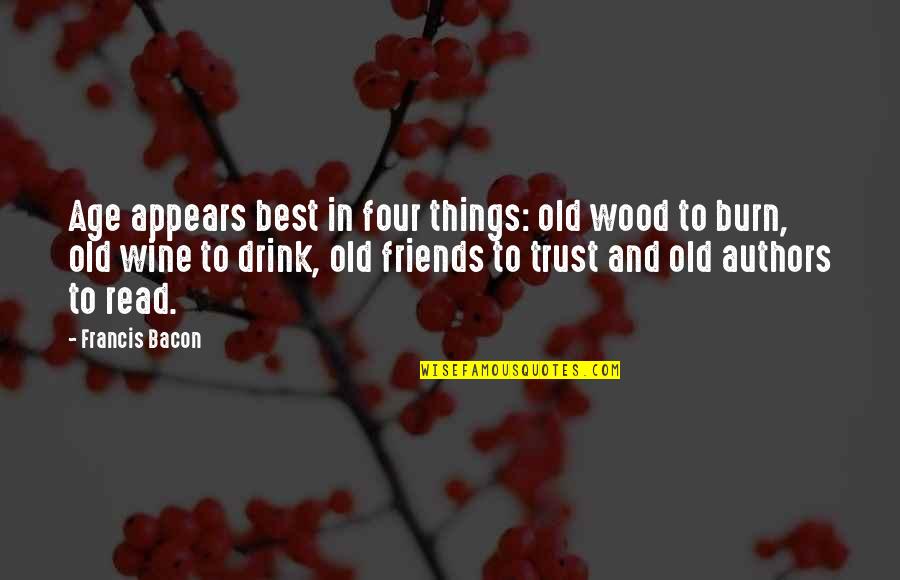 Age appears best in four things: old wood to burn, old wine to drink, old friends to trust and old authors to read.

- Francis Bacon

WISEFAMOUSQUOTES.COM